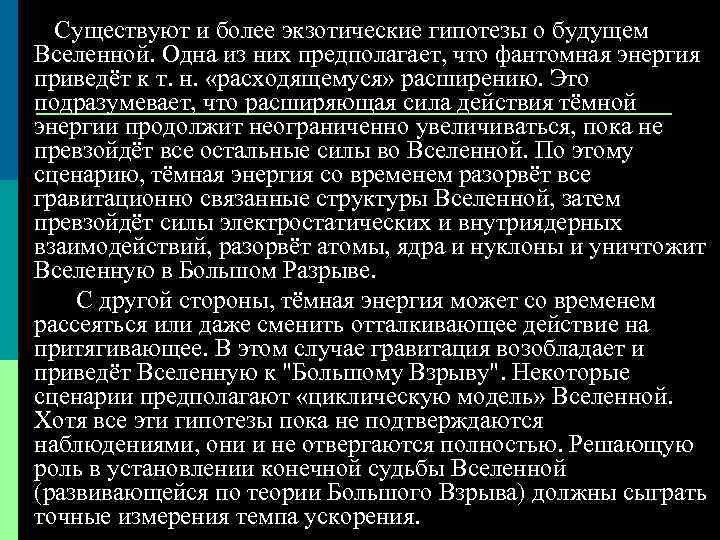 Существуют и более экзотические гипотезы о будущем Вселенной. Одна из них предполагает, что фантомная энергия приведёт к т. н. «расходящемуся» расширению. Это подразумевает, что расширяющая сила действия тёмной энергии продолжит неограниченно увеличиваться, пока не превзойдёт все остальные силы во Вселенной. По этому сценарию, тёмная энергия со временем разорвёт все гравитационно связанные структуры Вселенной, затем превзойдёт силы электростатических и внутриядерных взаимодействий, разорвёт атомы, ядра и нуклоны и уничтожит Вселенную в Большом Разрыве.

С другой стороны, тёмная энергия может со временем рассеяться или даже сменить отталкивающее действие на притягивающее. В этом случае гравитация возобладает и приведёт Вселенную к "Большому Взрыву". Некоторые сценарии предполагают «циклическую модель» Вселенной. Хотя все эти гипотезы пока не подтверждаются наблюдениями, они и не отвергаются полностью. Решающую роль в установлении конечной судьбы Вселенной (развивающейся по теории Большого Взрыва) должны сыграть точные измерения темпа ускорения.